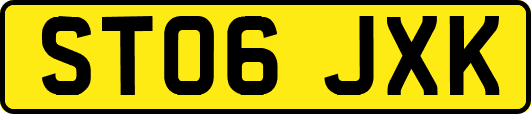 ST06 JXK